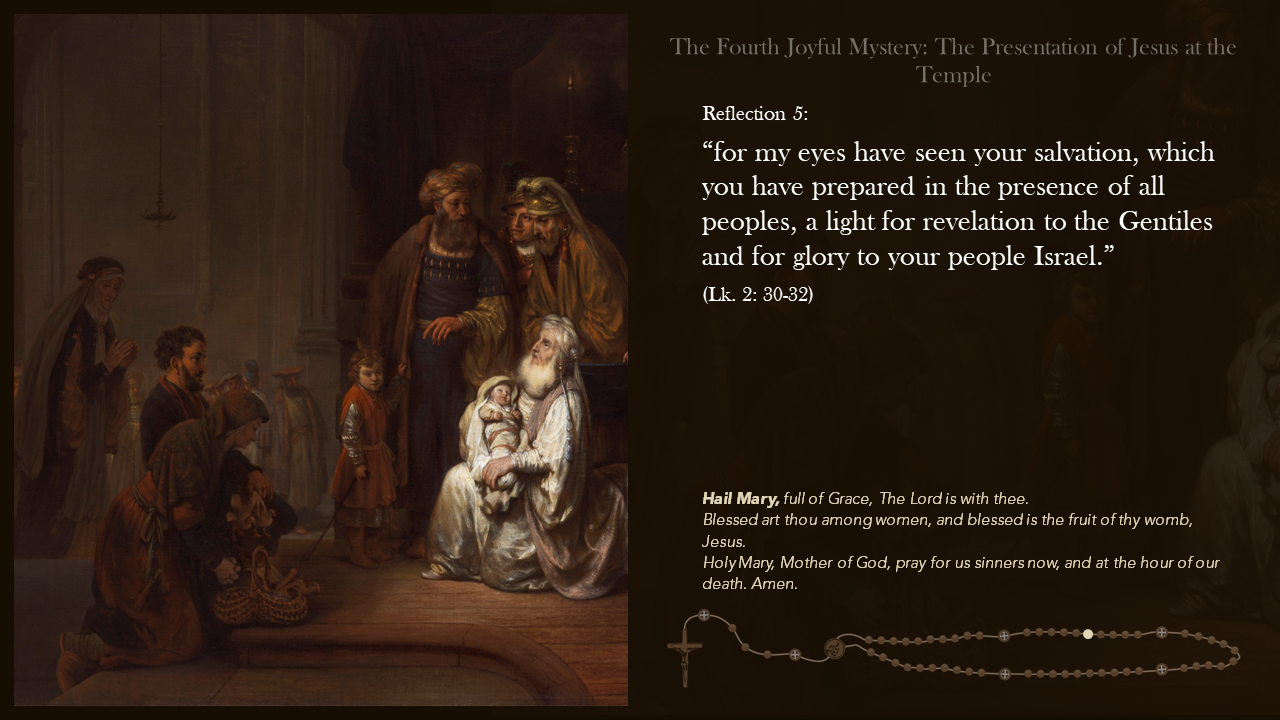 The Fourth Joyful Mystery: The Presentation of Jesus at the Temple

Reflection 5:

"for my eyes have seen your salvation, which you have prepared in the presence of all peoples, a light for revelation to the Gentiles and for glory to your people Israel."

(Lk. 2: 30-32)

Hail Mary, full of Grace, The Lord is with thee.
Blessed art thou among women, and blessed is the fruit of thy womb, Jesus.
Holy Mary, Mother of God, pray for us sinners now, and at the hour of our death. Amen.